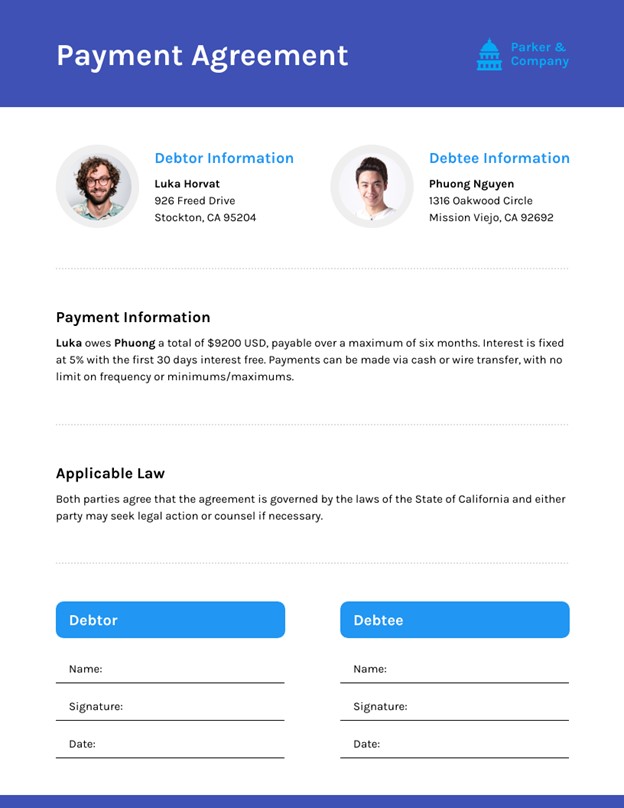 Payment Agreement

Parker & Company

Debtor Information
Luka Horvat
926 Freed Drive
Stockton, CA 95204

Debtee Information
Phuong Nguyen
1316 Oakwood Circle
Mission Viejo, CA 92692

Payment Information
Luka owes Phuong a total of $9200 USD, payable over a maximum of six months. Interest is fixed at 5% with the first 30 days interest free. Payments can be made via cash or wire transfer, with no limit on frequency or minimums/maximums.

Applicable Law
Both parties agree that the agreement is governed by the laws of the State of California and either party may seek legal action or counsel if necessary.

Debtor
Name:
Signature:
Date:

Debtee
Name:
Signature:
Date: